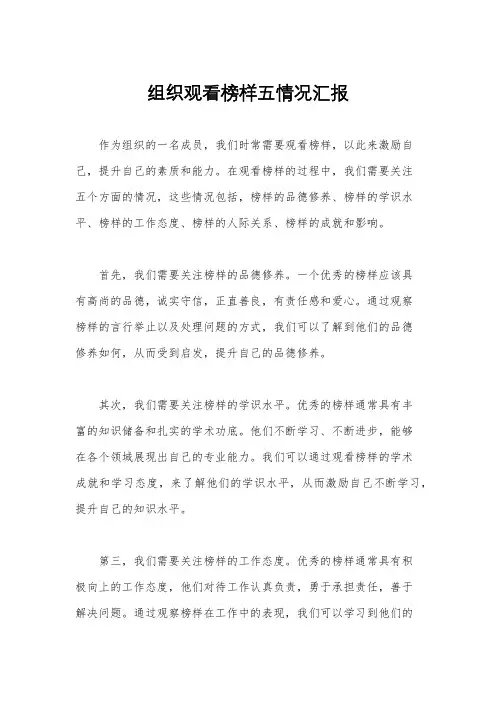 组织观看榜样五情况汇报

作为组织的一名成员，我们时常需要观看榜样，以此来激励自己，提升自己的素质和能力。在观看榜样的过程中，我们需要关注五个方面的情况，这些情况包括，榜样的品德修养、榜样的学识水平、榜样的工作态度、榜样的人际关系、榜样的成就和影响。

首先，我们需要关注榜样的品德修养。一个优秀的榜样应该具有高尚的品德，诚实守信，正直善良，有责任感和爱心。通过观察榜样的言行举止以及处理问题的方式，我们可以了解到他们的品德修养如何，从而受到启发，提升自己的品德修养。

其次，我们需要关注榜样的学识水平。优秀的榜样通常具有丰富的知识储备和扎实的学术功底。他们不断学习、不断进步，能够在各个领域展现出自己的专业能力。我们可以通过观看榜样的学术成就和学习态度，来了解他们的学识水平，从而激励自己不断学习，提升自己的知识水平。

第三，我们需要关注榜样的工作态度。优秀的榜样通常具有积极向上的工作态度，他们对待工作认真负责，勇于承担责任，善于解决问题。通过观察榜样在工作中的表现，我们可以学习到他们的